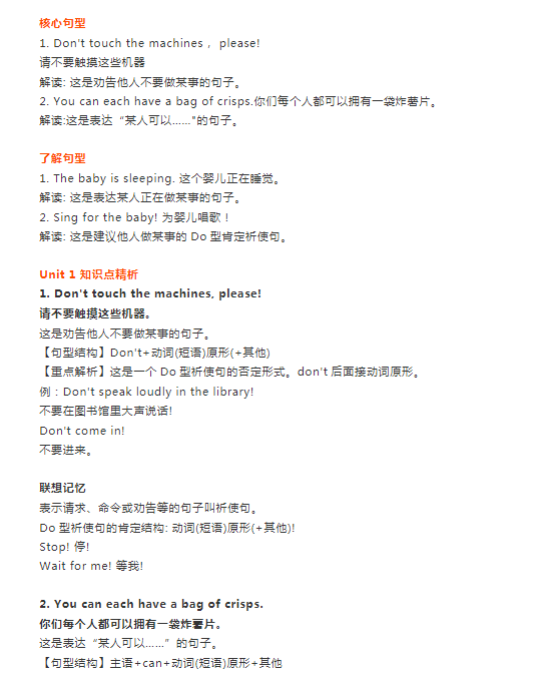 核心句型
1. Don't touch the machines， please!
请不要触摸这些机器
解读: 这是劝告他人不要做某事的句子。
2. You can each have a bag of crisps.你们每个人都可以拥有一袋炸薯片。
解读:这是表达“某人可以……"的句子。

了解句型
1. The baby is sleeping. 这个婴儿正在睡觉。
解读: 这是表达某人正在做某事的句子。
2. Sing for the baby! 为婴儿唱歌！
解读: 这是建议他人做某事的 Do 型肯定祈使句。

Unit 1 知识点精析
1. Don't touch the machines, please!
请不要触摸这些机器。
这是劝告他人不要做某事的句子。
【句型结构】Don't+动词(短语)原形(+其他)
【重点解析】这是一个 Do 型祈使句的否定形式。don't 后面接动词原形。
例：Don't speak loudly in the library!
不要在图书馆里大声说话!
Don't come in!
不要进来。

联想记忆
表示请求、命令或劝告等的句子叫祈使句。
Do 型祈使句的肯定结构: 动词(短语)原形(+其他)!
Stop! 停!
Wait for me! 等我!

2. You can each have a bag of crisps.
你们每个人都可以拥有一袋炸薯片。
这是表达“某人可以……”的句子。
【句型结构】主语+can+动词(短语)原形+其他